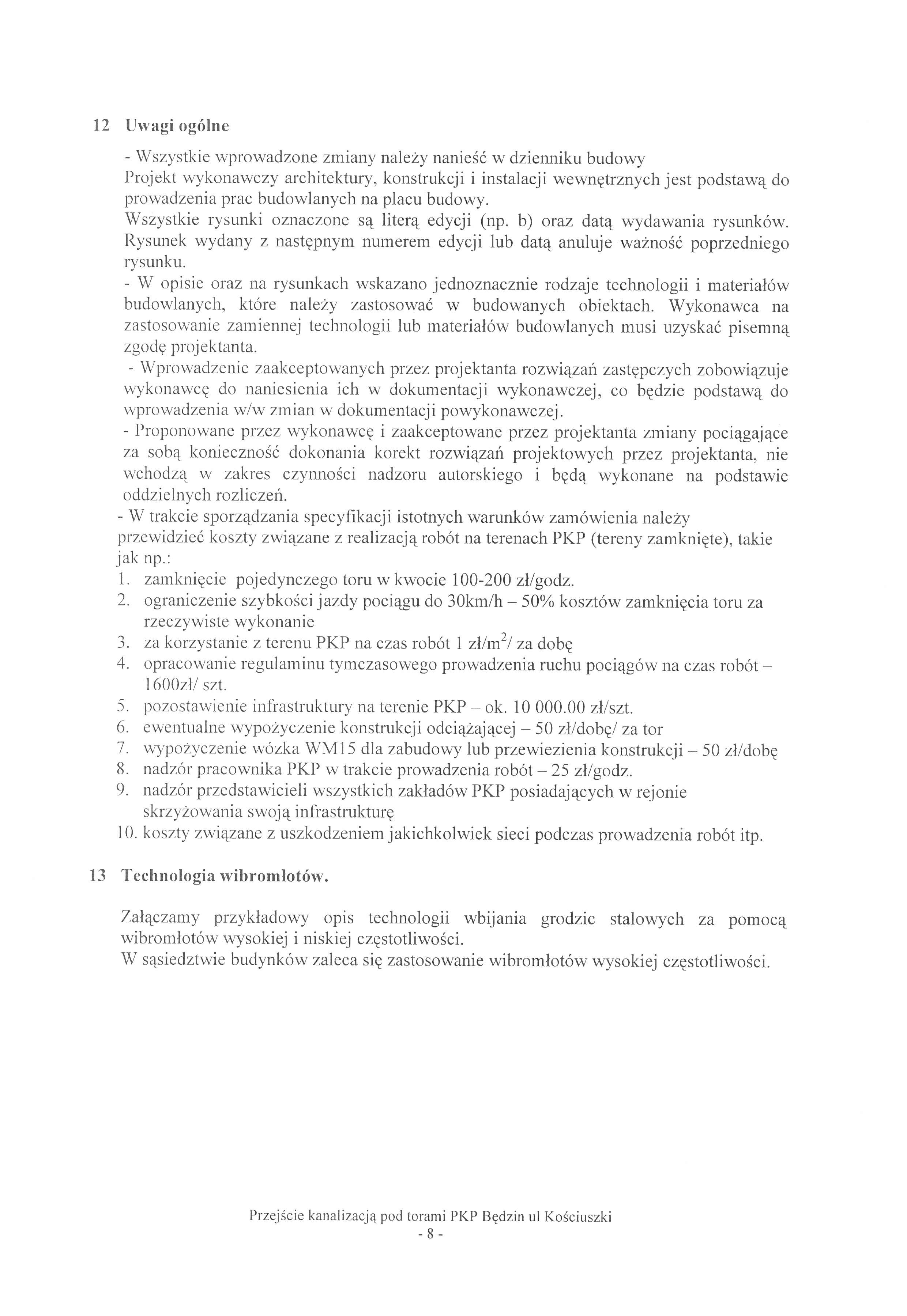 12 Uwagi ogólne

- Wszystkie wprowadzone zmiany należy nanieść w dzienniku budowy
Projekt wykonawczy architektury, konstrukcji i instalacji wewnętrznych jest podstawą do prowadzenia prac budowlanych na placu budowy.
Wszystkie rysunki oznaczone są literą edycji (np. b) oraz datą wydawania rysunków. Rysunek wydany z następnym numerem edycji lub datą anuluje ważność poprzedniego rysunku.
- W opisie oraz na rysunkach wskazano jednoznacznie rodzaje technologii i materiałów budowlanych, które należy zastosować w budowanych obiektach. Wykonawca na zastosowanie zamiennej technologii lub materiałów budowlanych musi uzyskać pisemną zgodę projektanta.
- Wprowadzenie zaakceptowanych przez projektanta rozwiązań zastępczych zobowiązuje wykonawcę do naniesienia ich w dokumentacji wykonawczej, co będzie podstawą do wprowadzenia w/w zmian w dokumentacji powykonawczej.
- Proponowane przez wykonawcę i zaakceptowane przez projektanta zmiany pociągające za sobą konieczność dokonania korekt rozwiązań projektowych przez projektanta, nie wchodzą w zakres czynności nadzoru autorskiego i będą wykonane na podstawie oddzielnych rozliczeń.
- W trakcie sporządzania specyfikacji istotnych warunków zamówienia należy przewidzieć koszty związane z realizacją robót na terenach PKP (tereny zamknięte), takie jak np.:
1. zamknięcie pojedynczego toru w kwocie 100-200 zł/godz.
2. ograniczenie szybkości jazdy pociągu do 30km/h – 50% kosztów zamknięcia toru za rzeczywiste wykonanie
3. za korzystanie z terenu PKP na czas robót 1 zł/m$^2$/ za dobę
4. opracowanie regulaminu tymczasowego prowadzenia ruchu pociągów na czas robót – 1600zł/ szt.
5. pozostawienie infrastruktury na terenie PKP – ok. 10 000.00 zł/szt.
6. ewentualne wypożyczenie konstrukcji odciążającej – 50 zł/dobę/ za tor
7. wypożyczenie wózka WM15 dla zabudowy lub przewiezienia konstrukcji – 50 zł/dobę
8. nadzór pracownika PKP w trakcie prowadzenia robót – 25 zł/godz.
9. nadzór przedstawicieli wszystkich zakładów PKP posiadających w rejonie skrzyżowania swoją infrastrukturę
10. koszty związane z uszkodzeniem jakichkolwiek sieci podczas prowadzenia robót itp.

13 Technologia wibromłotów.

Załączamy przykładowy opis technologii wbijania grodzic stalowych za pomocą wibromłotów wysokiej i niskiej częstotliwości.
W sąsiedztwie budynków zaleca się zastosowanie wibromłotów wysokiej częstotliwości.

Przejście kanalizacją pod torami PKP Będzin ul Kościuszki
- 8 -